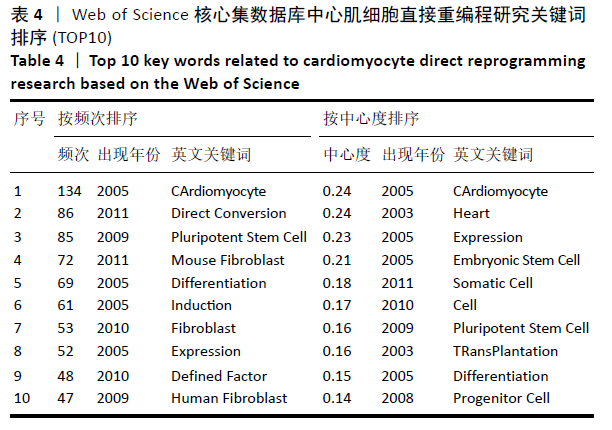 表 4 | Web of Science 核心集数据库中心肌细胞直接重编程研究关键词排序 (TOP10)
Table 4 | Top 10 key words related to cardiomyocyte direct reprogramming research based on the Web of Science

| 序号 | 按频次排序 | | | 按中心度排序 | | |
|---|---|---|---|---|---|---|
| | 频次 | 出现年份 | 英文关键词 | 中心度 | 出现年份 | 英文关键词 |
| 1 | 134 | 2005 | CArdiomyocyte | 0.24 | 2005 | CArdiomyocyte |
| 2 | 86 | 2011 | Direct Conversion | 0.24 | 2003 | Heart |
| 3 | 85 | 2009 | Pluripotent Stem Cell | 0.23 | 2005 | Expression |
| 4 | 72 | 2011 | Mouse Fibroblast | 0.21 | 2005 | Embryonic Stem Cell |
| 5 | 69 | 2005 | Differentiation | 0.18 | 2011 | Somatic Cell |
| 6 | 61 | 2005 | Induction | 0.17 | 2010 | Cell |
| 7 | 53 | 2010 | Fibroblast | 0.16 | 2009 | Pluripotent Stem Cell |
| 8 | 52 | 2005 | Expression | 0.16 | 2003 | TRansPlantation |
| 9 | 48 | 2010 | Defined Factor | 0.15 | 2005 | Differentiation |
| 10 | 47 | 2009 | Human Fibroblast | 0.14 | 2008 | Progenitor Cell |